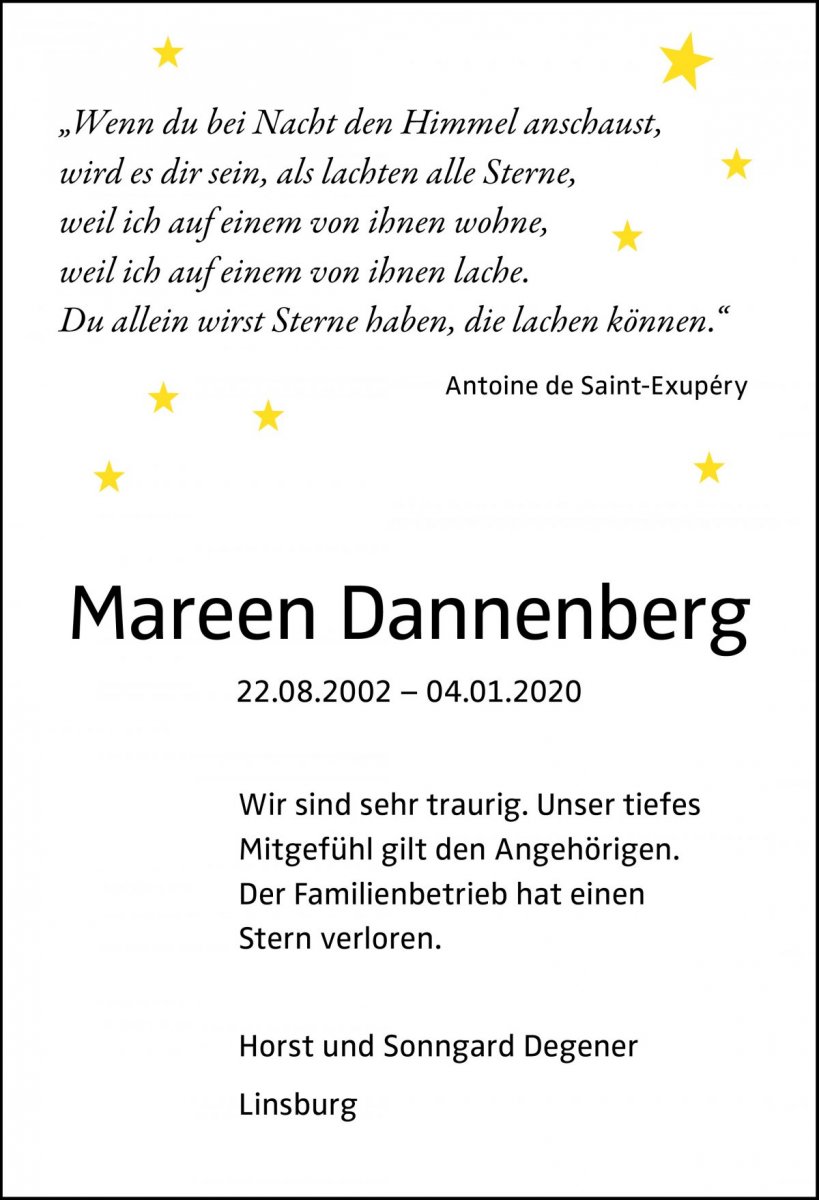 „Wenn du bei Nacht den Himmel anschaust,
wird es dir sein, als lachten alle Sterne,
weil ich auf einem von ihnen wohne,
weil ich auf einem von ihnen lache.
Du allein wirst Sterne haben, die lachen können.“

Antoine de Saint-Exupéry

Mareen Dannenberg

22.08.2002 – 04.01.2020

Wir sind sehr traurig. Unser tiefes Mitgefühl gilt den Angehörigen. Der Familienbetrieb hat einen Stern verloren.

Horst und Sonngard Degener

Linsburg